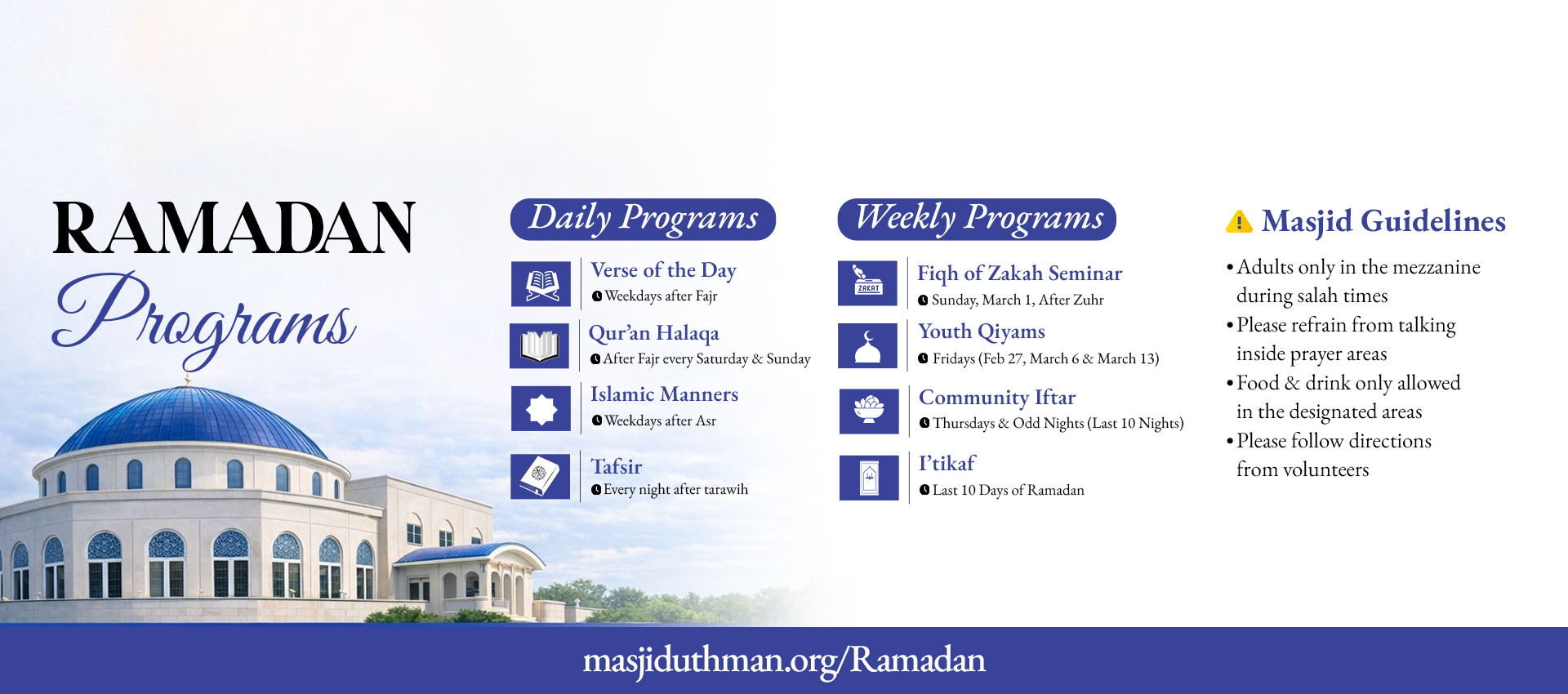 RAMADAN
Programs

Daily Programs

Verse of the Day
Weekdays after Fajr

Qur'an Halaqa
After Fajr every Saturday & Sunday

Islamic Manners
Weekdays after Asr

Tafsir
Every night after tarawih

Weekly Programs

ZAKAT
Fiqh of Zakah Seminar
Sunday, March 1, After Zuhr

Youth Qiyams
Fridays (Feb 27, March 6 & March 13)

Community Iftar
Thursdays & Odd Nights (Last 10 Nights)

I'tikaf
Last 10 Days of Ramadan

Masjid Guidelines

• Adults only in the mezzanine during salah times
• Please refrain from talking inside prayer areas
• Food & drink only allowed in the designated areas
• Please follow directions from volunteers

masjiduthman.org/Ramadan